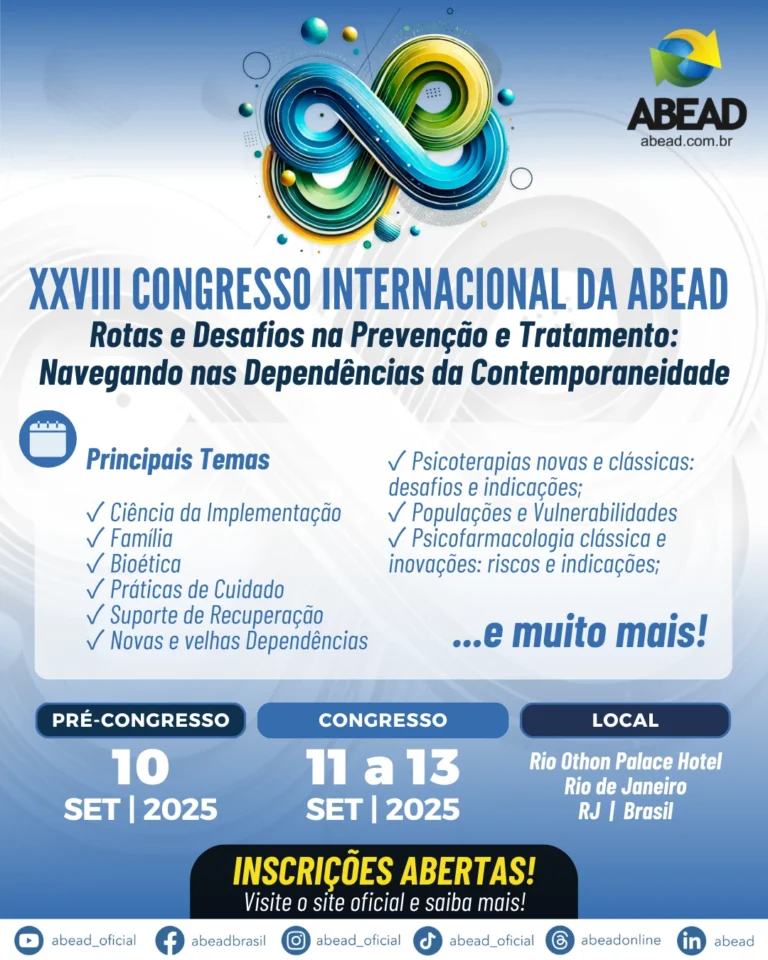 ABEAD
abead.com.br

XXVIII CONGRESSO INTERNACIONAL DA ABEAD

Rotas e Desafios na Prevenção e Tratamento: Navegando nas Dependências da Contemporaneidade

Principais Temas

✓ Ciência da Implementação
✓ Família
✓ Bioética
✓ Práticas de Cuidado
✓ Suporte de Recuperação
✓ Novas e velhas Dependências

✓ Psicoterapias novas e clássicas: desafios e indicações;
✓ Populações e Vulnerabilidades
✓ Psicofarmacologia clássica e inovações: riscos e indicações;

...e muito mais!

PRÉ-CONGRESSO
10
SET | 2025

CONGRESSO
11 a 13
SET | 2025

LOCAL
Rio Othon Palace Hotel
Rio de Janeiro
RJ | Brasil

INSCRIÇÕES ABERTAS!
Visite o site oficial e saiba mais!

abead_oficial abeadbrasil abead_oficial abead_oficial abeadonline abead